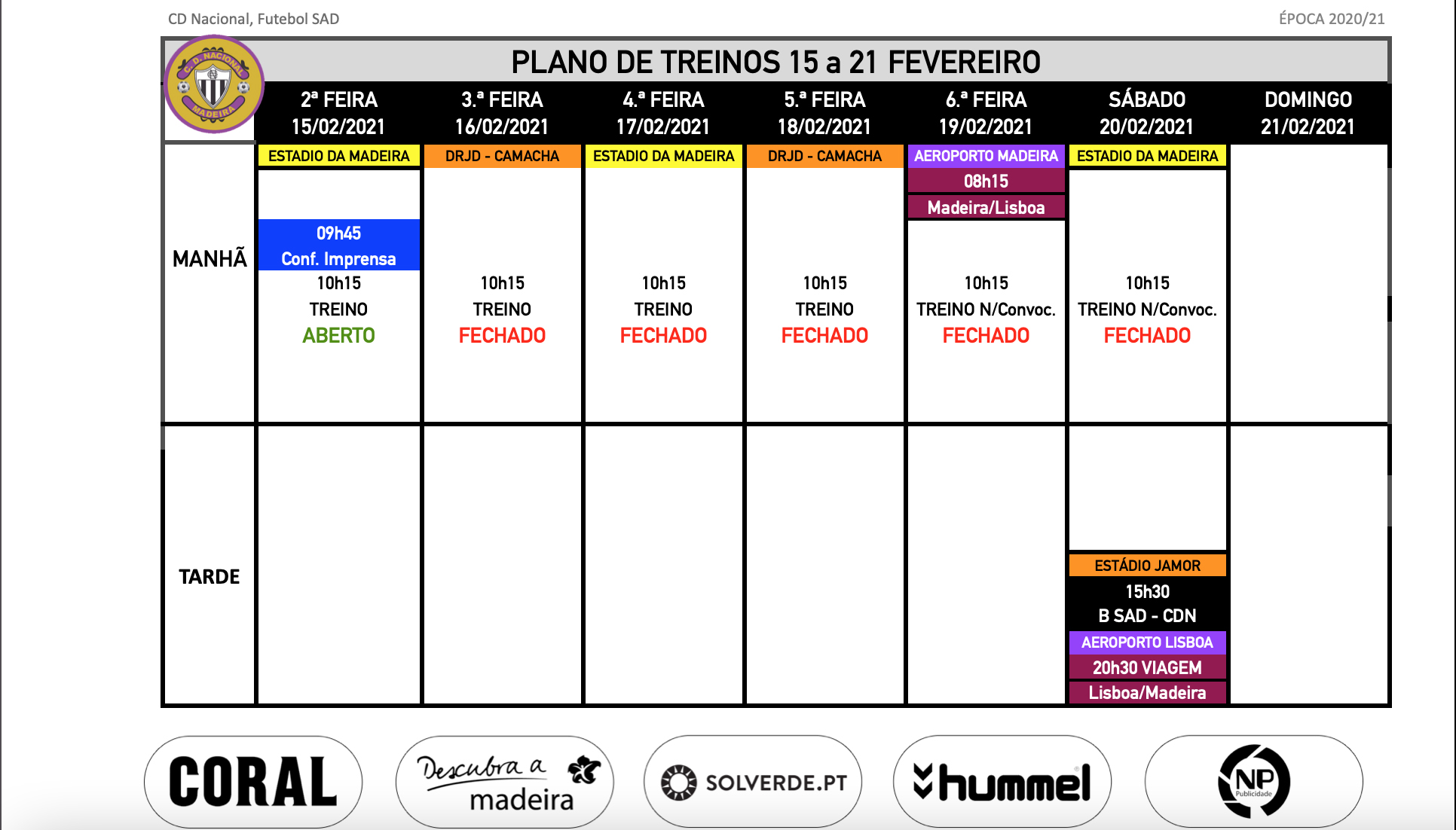 CD Nacional, Futebol SAD

ÉPOCA 2020/21

C.D. NACIONAL MADEIRA

PLANO DE TREINOS 15 a 21 FEVEREIRO

| | 2ª FEIRA 15/02/2021 | 3.ª FEIRA 16/02/2021 | 4.ª FEIRA 17/02/2021 | 5.ª FEIRA 18/02/2021 | 6.ª FEIRA 19/02/2021 | SÁBADO 20/02/2021 | DOMINGO 21/02/2021 |
|---|---|---|---|---|---|---|---|
| MANHÃ | ESTADIO DA MADEIRA 09h45 Conf. Imprensa 10h15 TREINO ABERTO | DRJD - CAMACHA 10h15 TREINO FECHADO | ESTADIO DA MADEIRA 10h15 TREINO FECHADO | DRJD - CAMACHA 10h15 TREINO FECHADO | AEROPORTO MADEIRA 08h15 Madeira/Lisboa 10h15 TREINO N/Convoc. FECHADO | ESTADIO DA MADEIRA 10h15 TREINO N/Convoc. FECHADO | |
| TARDE | | | | | | ESTÁDIO JAMOR 15h30 B SAD - CDN AEROPORTO LISBOA 20h30 VIAGEM Lisboa/Madeira | |

CORAL

Descubra a madeira

SOLVERDE.PT

hummel

NP Publicidade